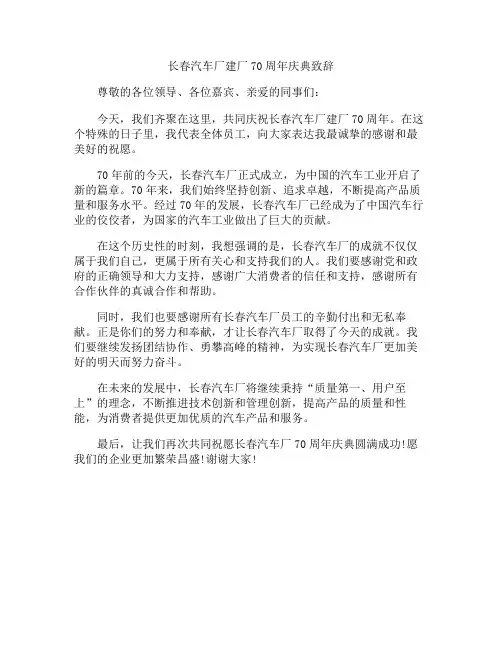 长春汽车厂建厂 70 周年庆典致辞

尊敬的各位领导、各位嘉宾、亲爱的同事们：

今天，我们齐聚在这里，共同庆祝长春汽车厂建厂 70 周年。在这个特殊的日子里，我代表全体员工，向大家表达我最诚挚的感谢和最美好的祝愿。

70 年前的今天，长春汽车厂正式成立，为中国的汽车工业开启了新的篇章。70 年来，我们始终坚持创新、追求卓越，不断提高产品质量和服务水平。经过 70 年的发展，长春汽车厂已经成为了中国汽车行业的佼佼者，为国家的汽车工业做出了巨大的贡献。

在这个历史性的时刻，我想强调的是，长春汽车厂的成就不仅仅属于我们自己，更属于所有关心和支持我们的人。我们要感谢党和政府的正确领导和大力支持，感谢广大消费者的信任和支持，感谢所有合作伙伴的真诚合作和帮助。

同时，我们也要感谢所有长春汽车厂员工的辛勤付出和无私奉献。正是你们的努力和奉献，才让长春汽车厂取得了今天的成就。我们要继续发扬团结协作、勇攀高峰的精神，为实现长春汽车厂更加美好的明天而努力奋斗。

在未来的发展中，长春汽车厂将继续秉持“质量第一、用户至上”的理念，不断推进技术创新和管理创新，提高产品的质量和性能，为消费者提供更加优质的汽车产品和服务。

最后，让我们再次共同祝愿长春汽车厂 70 周年庆典圆满成功!愿我们的企业更加繁荣昌盛!谢谢大家!